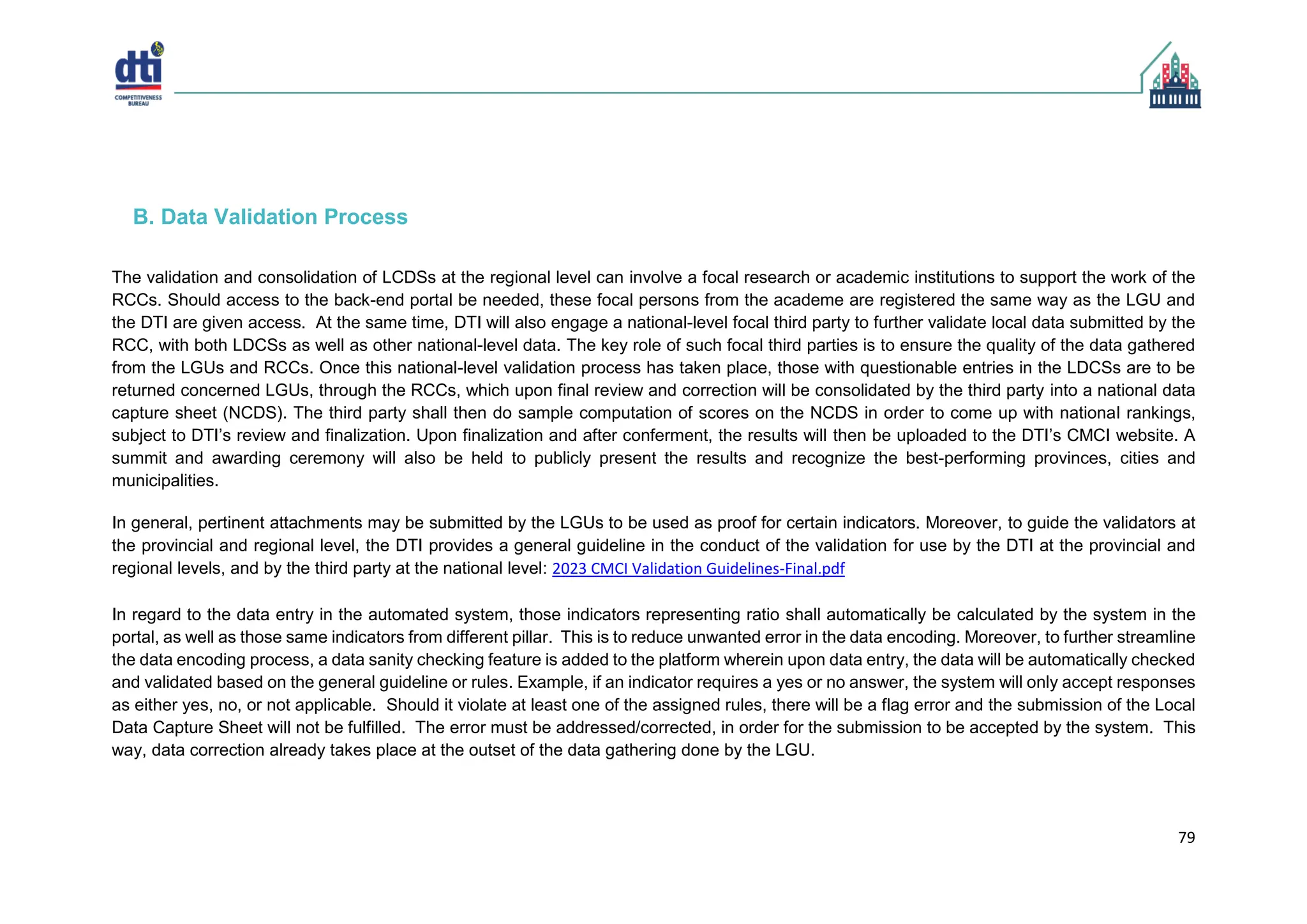 dti
COMPETITIVENESS BUREAU

B. Data Validation Process

The validation and consolidation of LCDSs at the regional level can involve a focal research or academic institutions to support the work of the RCCs. Should access to the back-end portal be needed, these focal persons from the academe are registered the same way as the LGU and the DTI are given access. At the same time, DTI will also engage a national-level focal third party to further validate local data submitted by the RCC, with both LDCSs as well as other national-level data. The key role of such focal third parties is to ensure the quality of the data gathered from the LGUs and RCCs. Once this national-level validation process has taken place, those with questionable entries in the LDCSs are to be returned concerned LGUs, through the RCCs, which upon final review and correction will be consolidated by the third party into a national data capture sheet (NCDS). The third party shall then do sample computation of scores on the NCDS in order to come up with national rankings, subject to DTI's review and finalization. Upon finalization and after conferment, the results will then be uploaded to the DTI's CMCI website. A summit and awarding ceremony will also be held to publicly present the results and recognize the best-performing provinces, cities and municipalities.

In general, pertinent attachments may be submitted by the LGUs to be used as proof for certain indicators. Moreover, to guide the validators at the provincial and regional level, the DTI provides a general guideline in the conduct of the validation for use by the DTI at the provincial and regional levels, and by the third party at the national level: 2023 CMCI Validation Guidelines-Final.pdf

In regard to the data entry in the automated system, those indicators representing ratio shall automatically be calculated by the system in the portal, as well as those same indicators from different pillar. This is to reduce unwanted error in the data encoding. Moreover, to further streamline the data encoding process, a data sanity checking feature is added to the platform wherein upon data entry, the data will be automatically checked and validated based on the general guideline or rules. Example, if an indicator requires a yes or no answer, the system will only accept responses as either yes, no, or not applicable. Should it violate at least one of the assigned rules, there will be a flag error and the submission of the Local Data Capture Sheet will not be fulfilled. The error must be addressed/corrected, in order for the submission to be accepted by the system. This way, data correction already takes place at the outset of the data gathering done by the LGU.

79